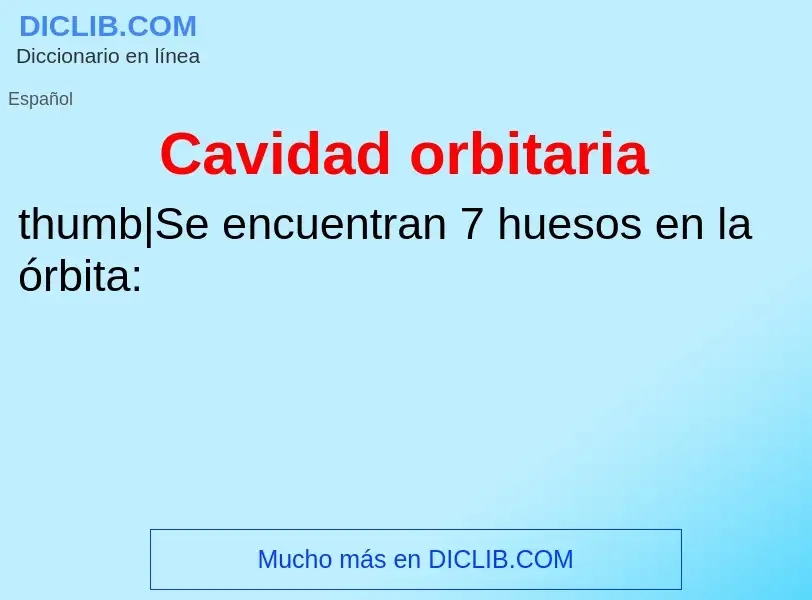 DICLIB.COM
Diccionario en línea

Español

Cavidad orbitaria

thumb|Se encuentran 7 huesos en la órbita:

Mucho más en DICLIB.COM